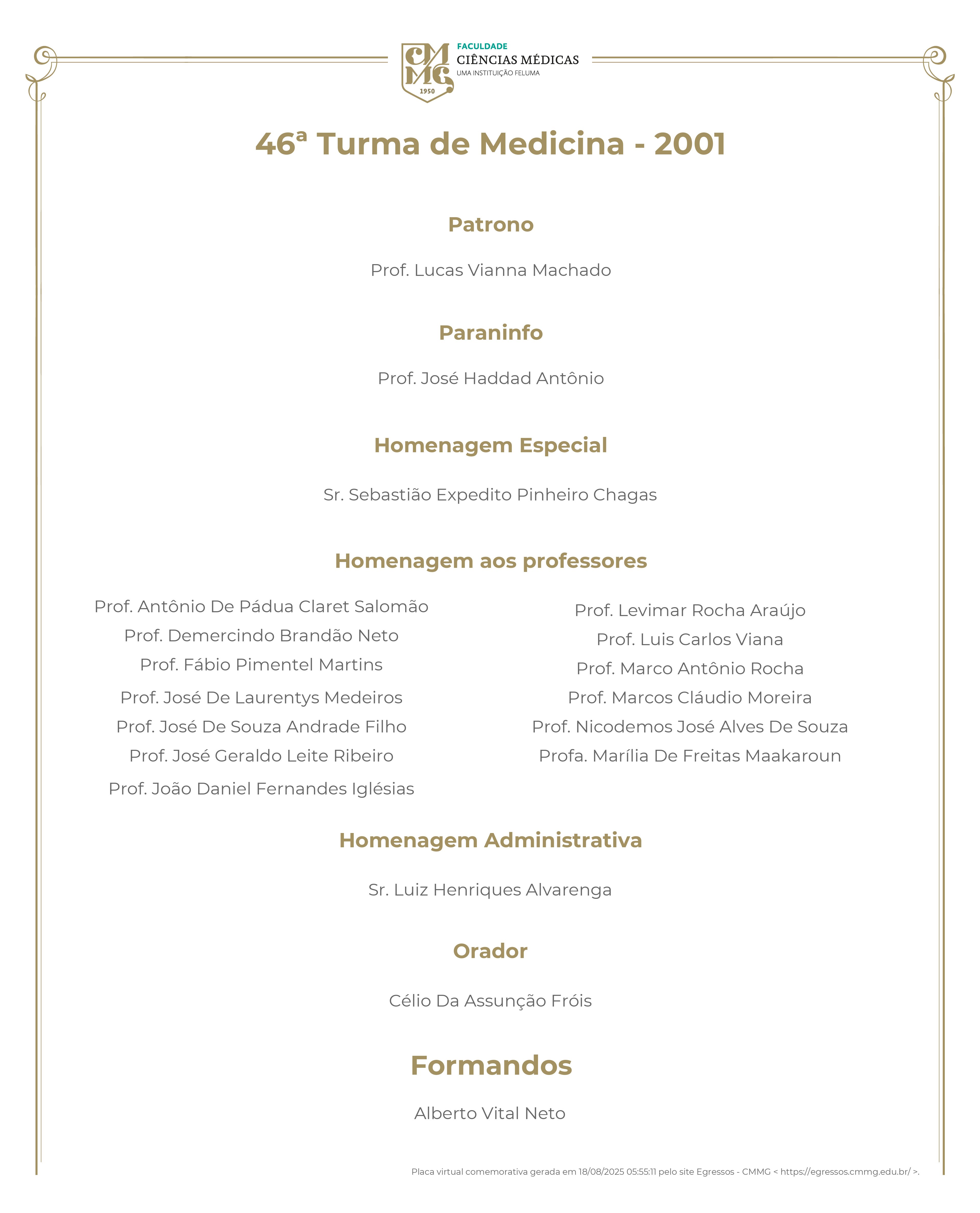 CMMG 1950
FACULDADE
CIÊNCIAS MÉDICAS
UMA INSTITUIÇÃO FELUMA

46ª Turma de Medicina - 2001

Patrono

Prof. Lucas Vianna Machado

Paraninfo

Prof. José Haddad Antônio

Homenagem Especial

Sr. Sebastião Expedito Pinheiro Chagas

Homenagem aos professores

Prof. Antônio De Pádua Claret Salomão
Prof. Demercindo Brandão Neto
Prof. Fábio Pimentel Martins
Prof. José De Laurentys Medeiros
Prof. José De Souza Andrade Filho
Prof. José Geraldo Leite Ribeiro
Prof. João Daniel Fernandes Iglésias

Prof. Levimar Rocha Araújo
Prof. Luis Carlos Viana
Prof. Marco Antônio Rocha
Prof. Marcos Cláudio Moreira
Prof. Nicodemos José Alves De Souza
Profa. Marília De Freitas Maakaroun

Homenagem Administrativa

Sr. Luiz Henriques Alvarenga

Orador

Célio Da Assunção Fróis

Formandos

Alberto Vital Neto

Placa virtual comemorativa gerada em 18/08/2025 05:55:11 pelo site Egressos - CMMG < https://egressos.cmmg.edu.br/ >.